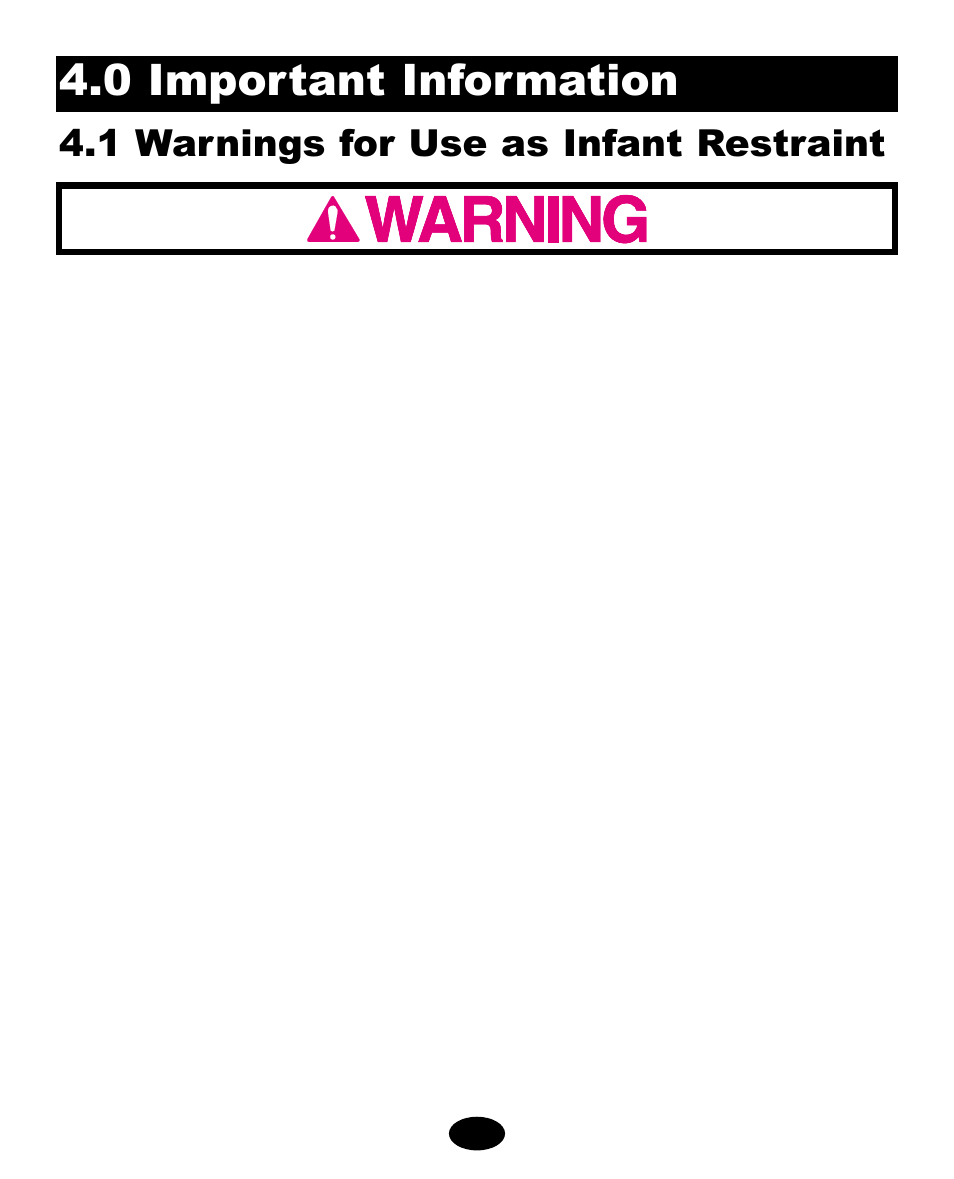 4.0 Important Information

4.1 Warnings for Use as Infant Restraint

WARNING